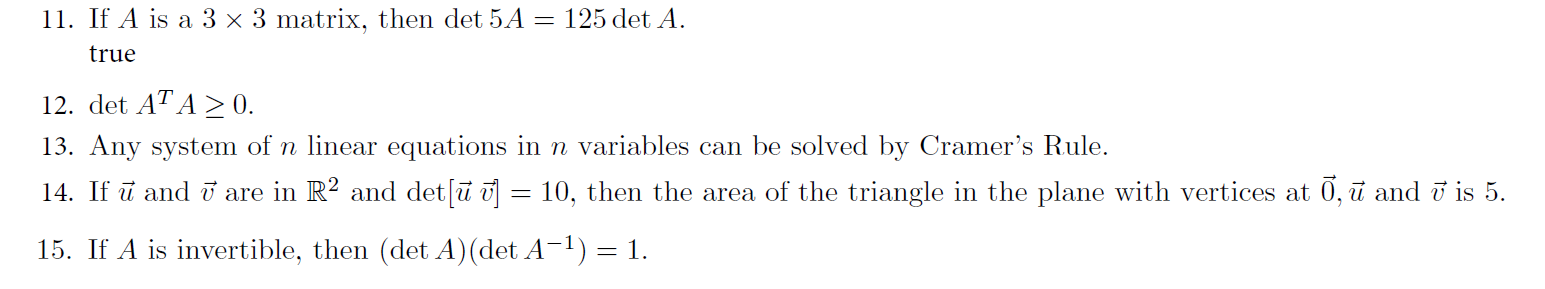 11. If $A$ is a $3 \times 3$ matrix, then $\det 5A = 125 \det A$.
true

12. $\det A^T A \geq 0$.

13. Any system of $n$ linear equations in $n$ variables can be solved by Cramer's Rule.

14. If $\vec{u}$ and $\vec{v}$ are in $\mathbb{R}^2$ and $\det[\vec{u}\ \vec{v}] = 10$, then the area of the triangle in the plane with vertices at $\vec{0}, \vec{u}$ and $\vec{v}$ is 5.

15. If $A$ is invertible, then $(\det A)(\det A^{-1}) = 1$.